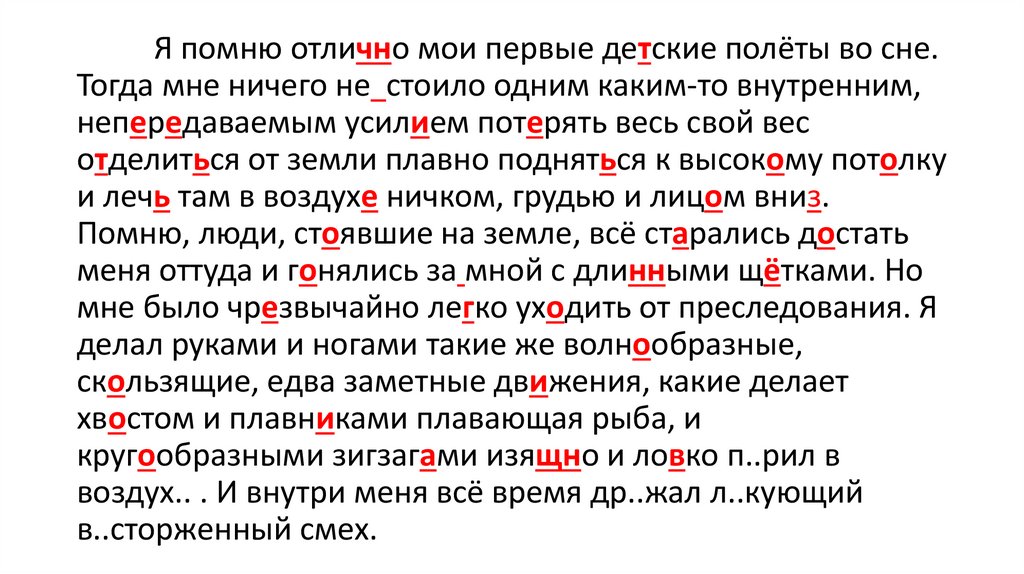 Я помню отлично мои первые детские полёты во сне. Тогда мне ничего не_стоило одним каким-то внутренним, непередаваемым усилием потерять весь свой вес отделиться от земли плавно подняться к высокому потолку и лечь там в воздухе ничком, грудью и лицом вниз. Помню, люди, стоявшие на земле, всё старались достать меня оттуда и гонялись за мной с длинными щётками. Но мне было чрезвычайно легко уходить от преследования. Я делал руками и ногами такие же волнообразные, скользящие, едва заметные движения, какие делает хвостом и плавниками плавающая рыба, и кругообразными зигзагами изящно и ловко п..рил в воздух.. . И внутри меня всё время др..жал л..кующий в..сторженный смех.